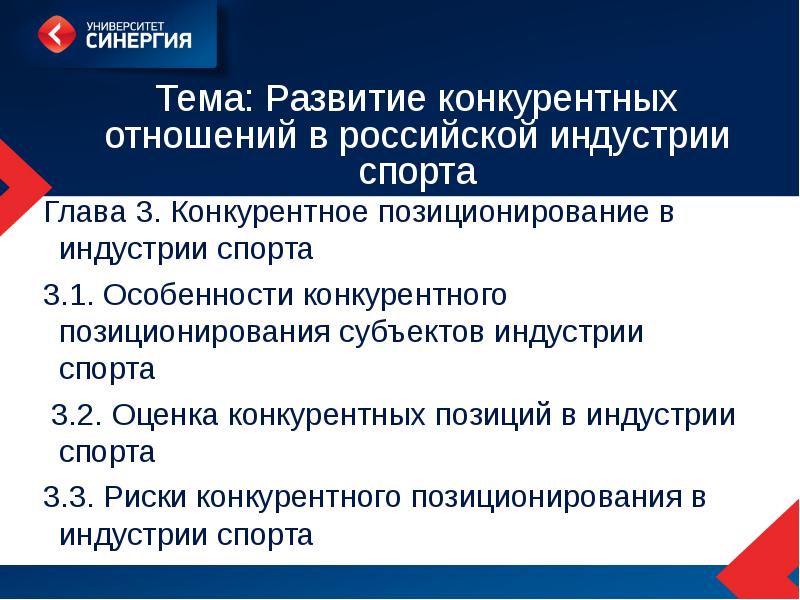 УНИВЕРСИТЕТ
СИНЕРГИЯ

Тема: Развитие конкурентных отношений в российской индустрии спорта

Глава 3. Конкурентное позиционирование в индустрии спорта

3.1. Особенности конкурентного позиционирования субъектов индустрии спорта

3.2. Оценка конкурентных позиций в индустрии спорта

3.3. Риски конкурентного позиционирования в индустрии спорта